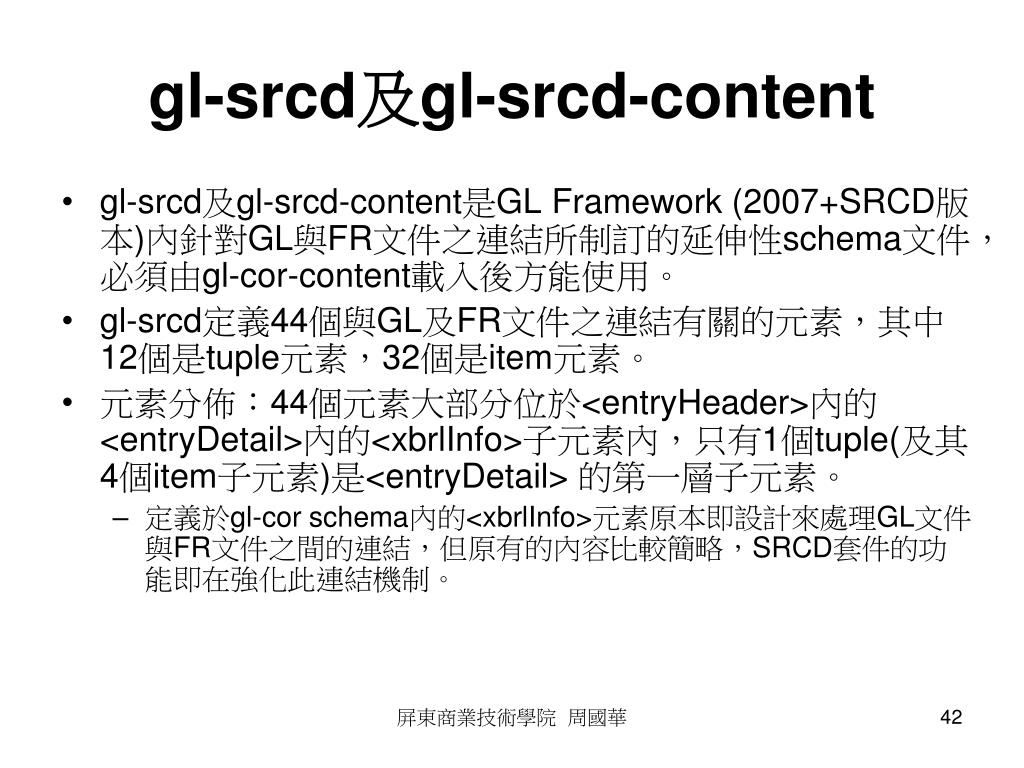 gl-srcd及gl-srcd-content

• gl-srcd及gl-srcd-content是GL Framework (2007+SRCD版本)內針對GL與FR文件之連結所制訂的延伸性schema文件，必須由gl-cor-content載入後方能使用。
• gl-srcd定義44個與GL及FR文件之連結有關的元素，其中12個是tuple元素，32個是item元素。
• 元素分佈：44個元素大部分位於<entryHeader>內的<entryDetail>內的<xbrlInfo>子元素內，只有1個tuple(及其4個item子元素)是<entryDetail> 的第一層子元素。
- 定義於gl-cor schema內的<xbrlInfo>元素原本即設計來處理GL文件與FR文件之間的連結，但原有的內容比較簡略，SRCD套件的功能即在強化此連結機制。

屏東商業技術學院 周國華

42